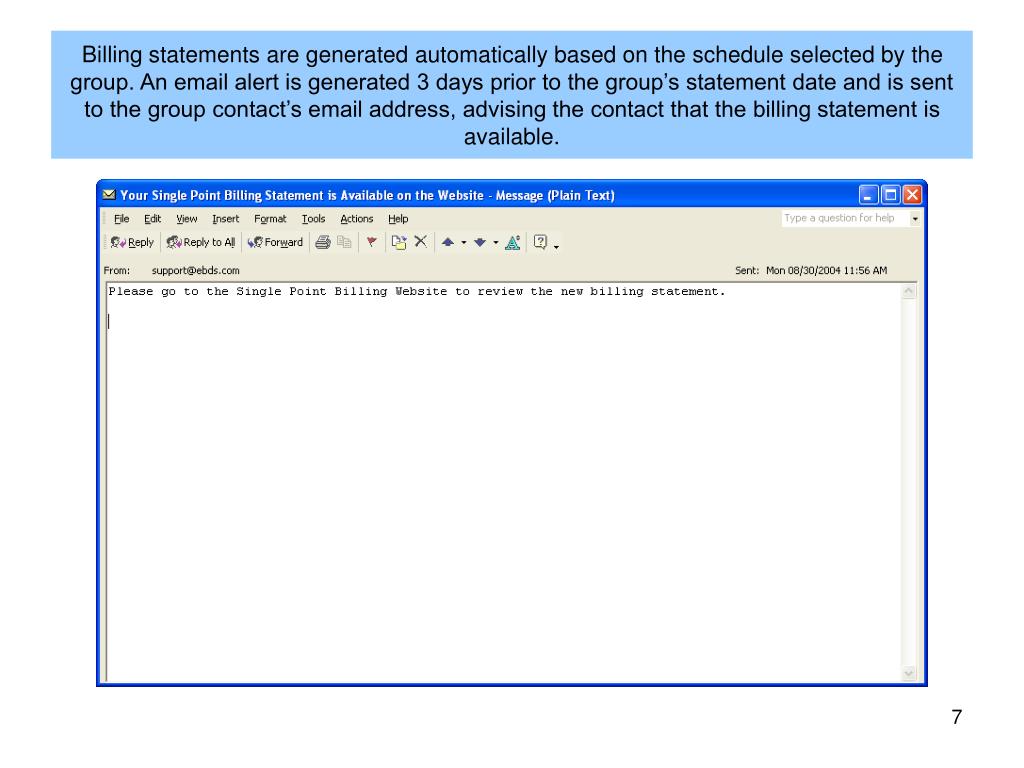 Billing statements are generated automatically based on the schedule selected by the group. An email alert is generated 3 days prior to the group's statement date and is sent to the group contact's email address, advising the contact that the billing statement is available.

Your Single Point Billing Statement is Available on the Website - Message (Plain Text)

File Edit View Insert Format Tools Actions Help

Type a question for help

Reply Reply to All Forward

From: support@ebds.com

Sent: Mon 08/30/2004 11:56 AM

Please go to the Single Point Billing Website to review the new billing statement.

7